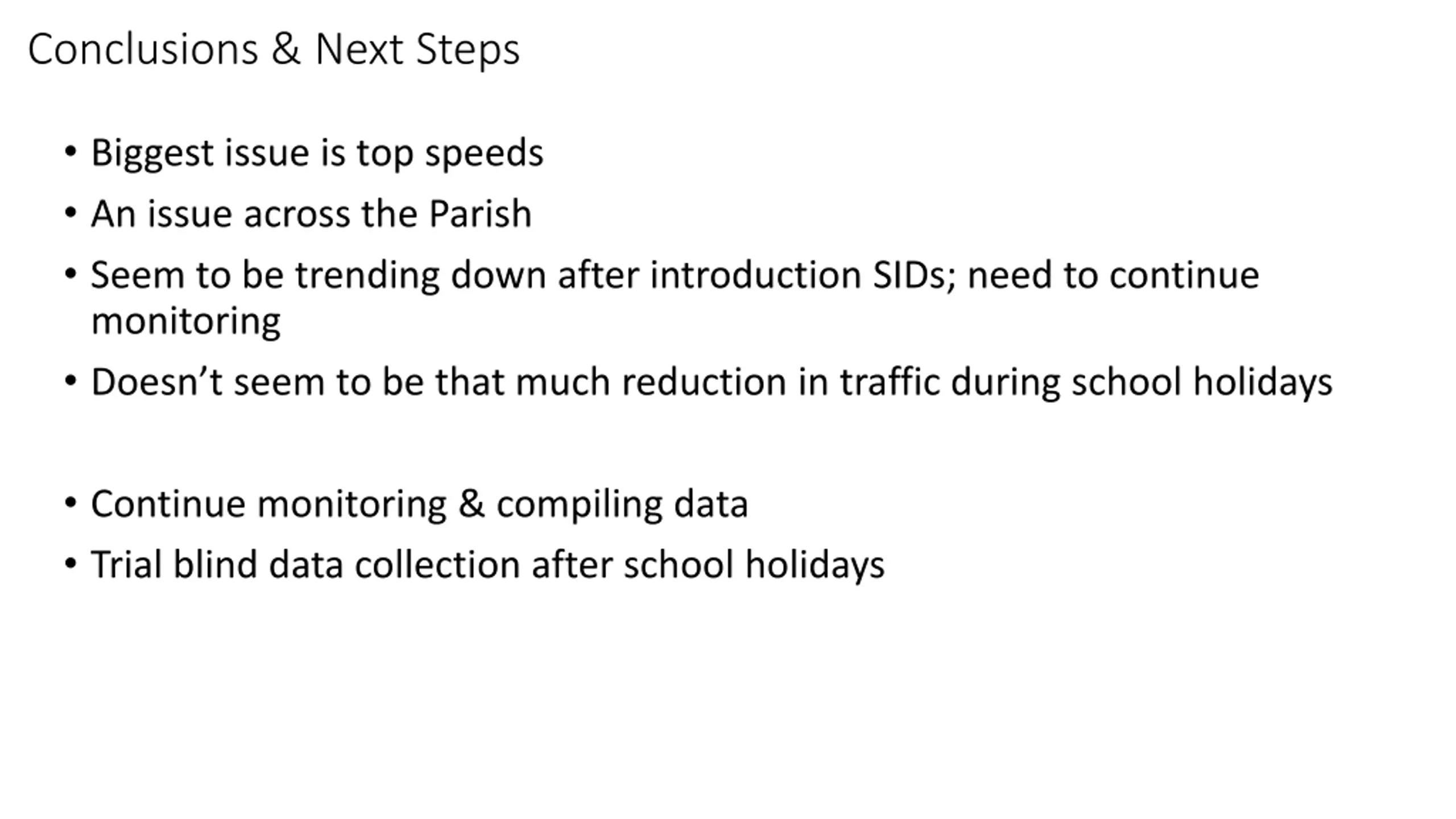 Conclusions & Next Steps

• Biggest issue is top speeds
• An issue across the Parish
• Seem to be trending down after introduction SIDs; need to continue monitoring
• Doesn’t seem to be that much reduction in traffic during school holidays

• Continue monitoring & compiling data
• Trial blind data collection after school holidays